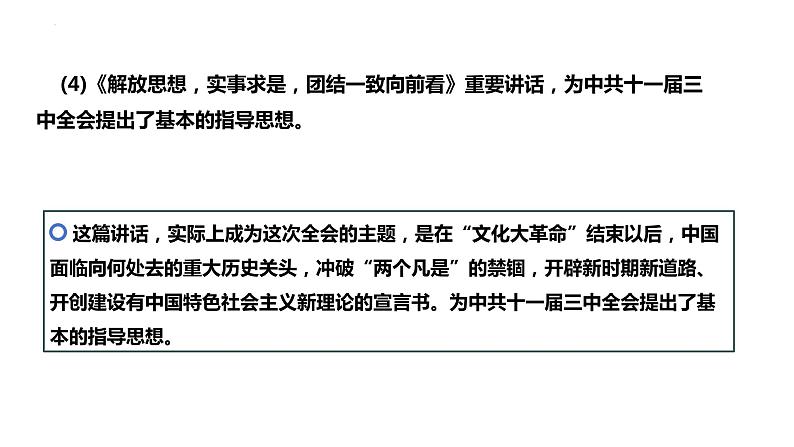 (4)《解放思想，实事求是，团结一致向前看》重要讲话，为中共十一届三中全会提出了基本的指导思想。

这篇讲话，实际上成为这次全会的主题，是在“文化大革命”结束以后，中国面临向何处去的重大历史关头，冲破“两个凡是”的禁锢，开辟新时期新道路、开创建设有中国特色社会主义新理论的宣言书。为中共十一届三中全会提出了基本的指导思想。